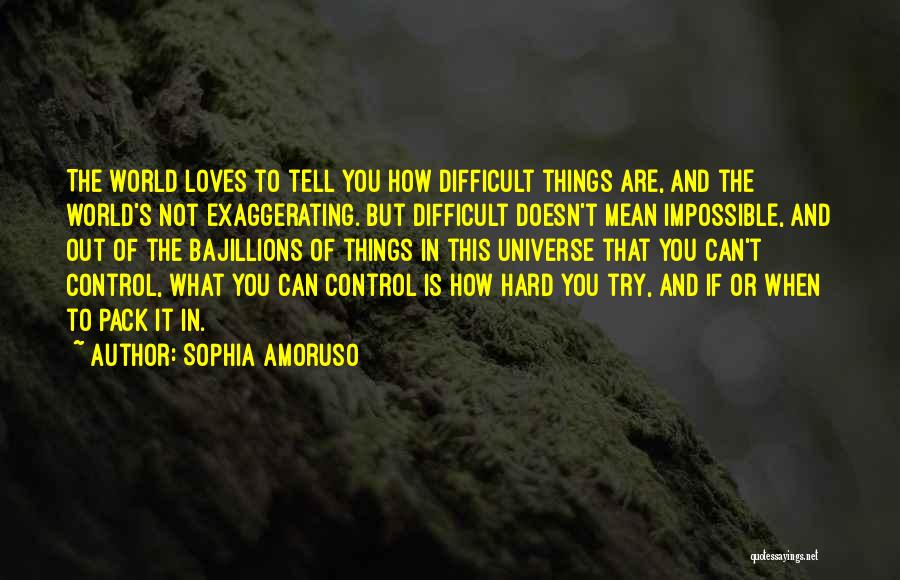 THE WORLD LOVES TO TELL YOU HOW DIFFICULT THINGS ARE, AND THE WORLD'S NOT EXAGGERATING. BUT DIFFICULT DOESN'T MEAN IMPOSSIBLE, AND OUT OF THE BAJILLIONS OF THINGS IN THIS UNIVERSE THAT YOU CAN'T CONTROL, WHAT YOU CAN CONTROL IS HOW HARD YOU TRY, AND IF OR WHEN TO PACK IT IN.

~ AUTHOR: SOPHIA AMORUSO

quotessayings.net